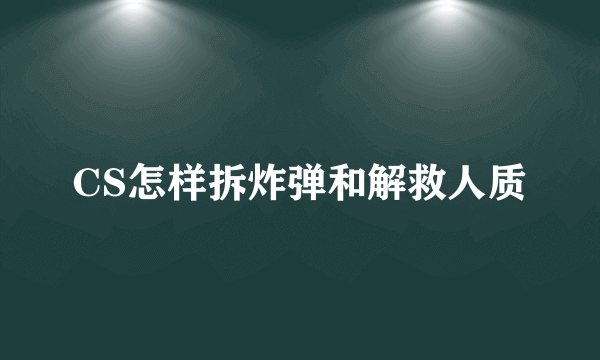 CS怎样拆炸弹和解救人质